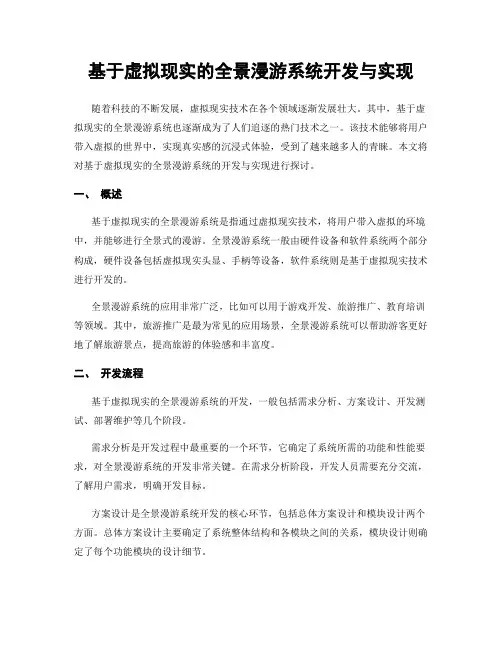 基于虚拟现实的全景漫游系统开发与实现

随着科技的不断发展，虚拟现实技术在各个领域逐渐发展壮大。其中，基于虚拟现实的全景漫游系统也逐渐成为了人们追逐的热门技术之一。该技术能够将用户带入虚拟的世界中，实现真实感的沉浸式体验，受到了越来越多人的青睐。本文将对基于虚拟现实的全景漫游系统的开发与实现进行探讨。

一、 概述

基于虚拟现实的全景漫游系统是指通过虚拟现实技术，将用户带入虚拟的环境中，并能够进行全景式的漫游。全景漫游系统一般由硬件设备和软件系统两个部分构成，硬件设备包括虚拟现实头显、手柄等设备，软件系统则是基于虚拟现实技术进行开发的。

全景漫游系统的应用非常广泛，比如可以用于游戏开发、旅游推广、教育培训等领域。其中，旅游推广是最为常见的应用场景，全景漫游系统可以帮助游客更好地了解旅游景点，提高旅游的体验感和丰富度。

二、 开发流程

基于虚拟现实的全景漫游系统的开发，一般包括需求分析、方案设计、开发测试、部署维护等几个阶段。

需求分析是开发过程中最重要的一个环节，它确定了系统所需的功能和性能要求，对全景漫游系统的开发非常关键。在需求分析阶段，开发人员需要充分交流，了解用户需求，明确开发目标。

方案设计是全景漫游系统开发的核心环节，包括总体方案设计和模块设计两个方面。总体方案设计主要确定了系统整体结构和各模块之间的关系，模块设计则确定了每个功能模块的设计细节。